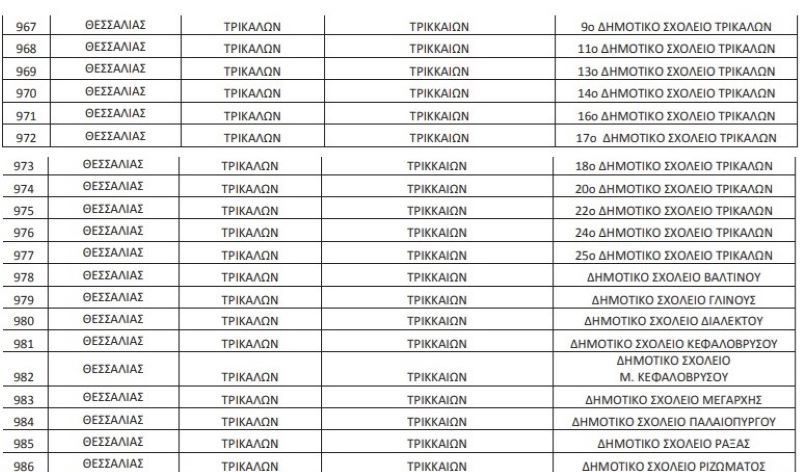 | 967 | ΘΕΣΣΑΛΙΑΣ | ΤΡΙΚΑΛΩΝ | ΤΡΙΚΚΑΙΩΝ | 9ο ΔΗΜΟΤΙΚΟ ΣΧΟΛΕΙΟ ΤΡΙΚΑΛΩΝ |
|---|---|---|---|---|
| 968 | ΘΕΣΣΑΛΙΑΣ | ΤΡΙΚΑΛΩΝ | ΤΡΙΚΚΑΙΩΝ | 11ο ΔΗΜΟΤΙΚΟ ΣΧΟΛΕΙΟ ΤΡΙΚΑΛΩΝ |
| 969 | ΘΕΣΣΑΛΙΑΣ | ΤΡΙΚΑΛΩΝ | ΤΡΙΚΚΑΙΩΝ | 13ο ΔΗΜΟΤΙΚΟ ΣΧΟΛΕΙΟ ΤΡΙΚΑΛΩΝ |
| 970 | ΘΕΣΣΑΛΙΑΣ | ΤΡΙΚΑΛΩΝ | ΤΡΙΚΚΑΙΩΝ | 14ο ΔΗΜΟΤΙΚΟ ΣΧΟΛΕΙΟ ΤΡΙΚΑΛΩΝ |
| 971 | ΘΕΣΣΑΛΙΑΣ | ΤΡΙΚΑΛΩΝ | ΤΡΙΚΚΑΙΩΝ | 16ο ΔΗΜΟΤΙΚΟ ΣΧΟΛΕΙΟ ΤΡΙΚΑΛΩΝ |
| 972 | ΘΕΣΣΑΛΙΑΣ | ΤΡΙΚΑΛΩΝ | ΤΡΙΚΚΑΙΩΝ | 17ο ΔΗΜΟΤΙΚΟ ΣΧΟΛΕΙΟ ΤΡΙΚΑΛΩΝ |
| 973 | ΘΕΣΣΑΛΙΑΣ | ΤΡΙΚΑΛΩΝ | ΤΡΙΚΚΑΙΩΝ | 18ο ΔΗΜΟΤΙΚΟ ΣΧΟΛΕΙΟ ΤΡΙΚΑΛΩΝ |
| 974 | ΘΕΣΣΑΛΙΑΣ | ΤΡΙΚΑΛΩΝ | ΤΡΙΚΚΑΙΩΝ | 20ο ΔΗΜΟΤΙΚΟ ΣΧΟΛΕΙΟ ΤΡΙΚΑΛΩΝ |
| 975 | ΘΕΣΣΑΛΙΑΣ | ΤΡΙΚΑΛΩΝ | ΤΡΙΚΚΑΙΩΝ | 22ο ΔΗΜΟΤΙΚΟ ΣΧΟΛΕΙΟ ΤΡΙΚΑΛΩΝ |
| 976 | ΘΕΣΣΑΛΙΑΣ | ΤΡΙΚΑΛΩΝ | ΤΡΙΚΚΑΙΩΝ | 24ο ΔΗΜΟΤΙΚΟ ΣΧΟΛΕΙΟ ΤΡΙΚΑΛΩΝ |
| 977 | ΘΕΣΣΑΛΙΑΣ | ΤΡΙΚΑΛΩΝ | ΤΡΙΚΚΑΙΩΝ | 25ο ΔΗΜΟΤΙΚΟ ΣΧΟΛΕΙΟ ΤΡΙΚΑΛΩΝ |
| 978 | ΘΕΣΣΑΛΙΑΣ | ΤΡΙΚΑΛΩΝ | ΤΡΙΚΚΑΙΩΝ | ΔΗΜΟΤΙΚΟ ΣΧΟΛΕΙΟ ΒΑΛΤΙΝΟΥ |
| 979 | ΘΕΣΣΑΛΙΑΣ | ΤΡΙΚΑΛΩΝ | ΤΡΙΚΚΑΙΩΝ | ΔΗΜΟΤΙΚΟ ΣΧΟΛΕΙΟ ΓΛΙΝΟΥΣ |
| 980 | ΘΕΣΣΑΛΙΑΣ | ΤΡΙΚΑΛΩΝ | ΤΡΙΚΚΑΙΩΝ | ΔΗΜΟΤΙΚΟ ΣΧΟΛΕΙΟ ΔΙΑΛΕΚΤΟΥ |
| 981 | ΘΕΣΣΑΛΙΑΣ | ΤΡΙΚΑΛΩΝ | ΤΡΙΚΚΑΙΩΝ | ΔΗΜΟΤΙΚΟ ΣΧΟΛΕΙΟ ΚΕΦΑΛΟΒΡΥΣΟΥ |
| 982 | ΘΕΣΣΑΛΙΑΣ | ΤΡΙΚΑΛΩΝ | ΤΡΙΚΚΑΙΩΝ | ΔΗΜΟΤΙΚΟ ΣΧΟΛΕΙΟ Μ. ΚΕΦΑΛΟΒΡΥΣΟΥ |
| 983 | ΘΕΣΣΑΛΙΑΣ | ΤΡΙΚΑΛΩΝ | ΤΡΙΚΚΑΙΩΝ | ΔΗΜΟΤΙΚΟ ΣΧΟΛΕΙΟ ΜΕΓΑΡΧΗΣ |
| 984 | ΘΕΣΣΑΛΙΑΣ | ΤΡΙΚΑΛΩΝ | ΤΡΙΚΚΑΙΩΝ | ΔΗΜΟΤΙΚΟ ΣΧΟΛΕΙΟ ΠΑΛΑΙΟΠΥΡΓΟΥ |
| 985 | ΘΕΣΣΑΛΙΑΣ | ΤΡΙΚΑΛΩΝ | ΤΡΙΚΚΑΙΩΝ | ΔΗΜΟΤΙΚΟ ΣΧΟΛΕΙΟ ΡΑΞΑΣ |
| 986 | ΘΕΣΣΑΛΙΑΣ | ΤΡΙΚΑΛΩΝ | ΤΡΙΚΚΑΙΩΝ | ΔΗΜΟΤΙΚΟ ΣΧΟΛΕΙΟ ΡΙΖΩΜΑΤΟΣ |